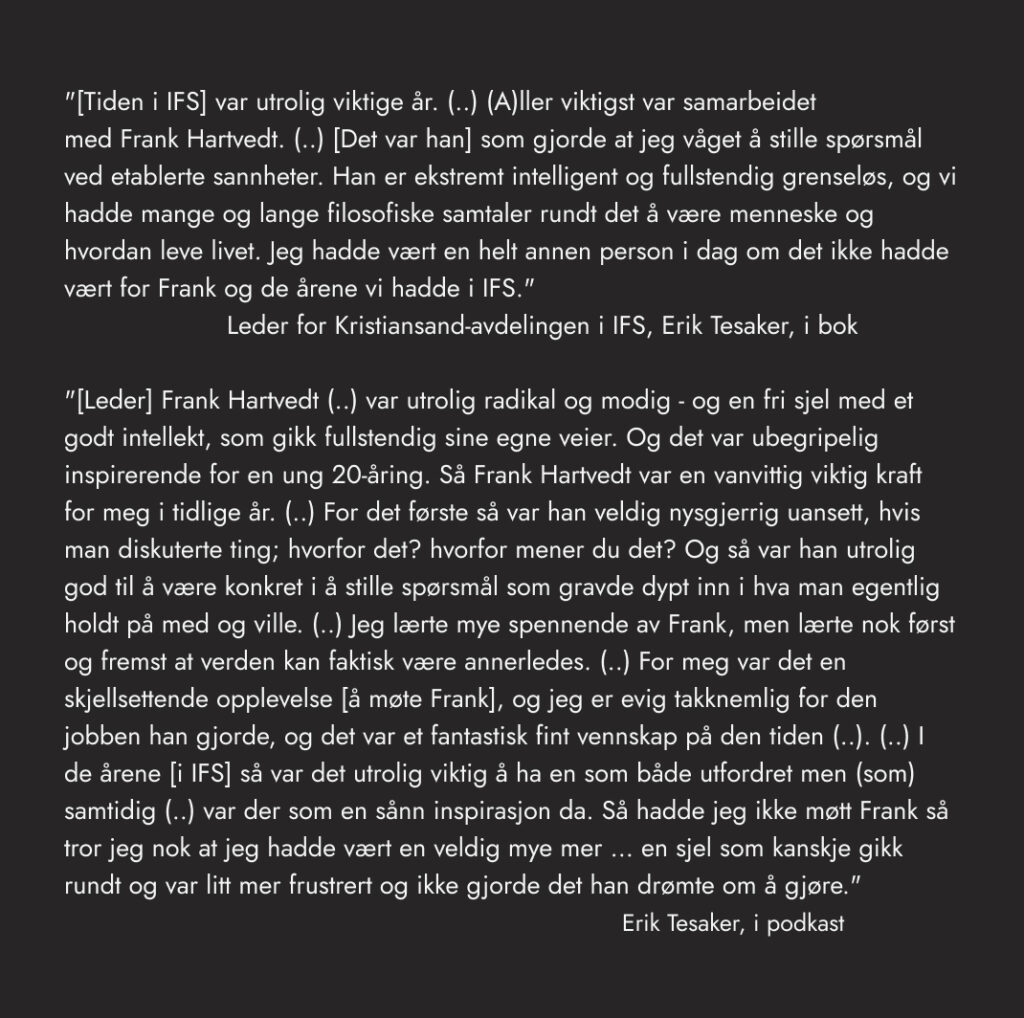 "[Tiden i IFS] var utrolig viktige år. (..) (A)ller viktigst var samarbeidet med Frank Hartvedt. (..) [Det var han] som gjorde at jeg våget å stille spørsmål ved etablerte sannheter. Han er ekstremt intelligent og fullstendig grenseløs, og vi hadde mange og lange filosofiske samtaler rundt det å være menneske og hvordan leve livet. Jeg hadde vært en helt annen person i dag om det ikke hadde vært for Frank og de årene vi hadde i IFS."
Leder for Kristiansand-avdelingen i IFS, Erik Tesaker, i bok

"[Leder] Frank Hartvedt (..) var utrolig radikal og modig - og en fri sjel med et godt intellekt, som gikk fullstendig sine egne veier. Og det var ubegripelig inspirerende for en ung 20-åring. Så Frank Hartvedt var en vanvittig viktig kraft for meg i tidlige år. (..) For det første så var han veldig nysgjerrig uansett, hvis man diskuterte ting; hvorfor det? hvorfor mener du det? Og så var han utrolig god til å være konkret i å stille spørsmål som gravde dypt inn i hva man egentlig holdt på med og ville. (..) Jeg lærte mye spennende av Frank, men lærte nok først og fremst at verden kan faktisk være annerledes. (..) For meg var det en skjellsettende opplevelse [å møte Frank], og jeg er evig takknemlig for den jobben han gjorde, og det var et fantastisk fint vennskap på den tiden (..). (..) I de årene [i IFS] så var det utrolig viktig å ha en som både utfordret men (som) samtidig (..) var der som en sånn inspirasjon da. Så hadde jeg ikke møtt Frank så tror jeg nok at jeg hadde vært en veldig mye mer ... en sjel som kanskje gikk rundt og var litt mer frustrert og ikke gjorde det han drømte om å gjøre."
Erik Tesaker, i podkast